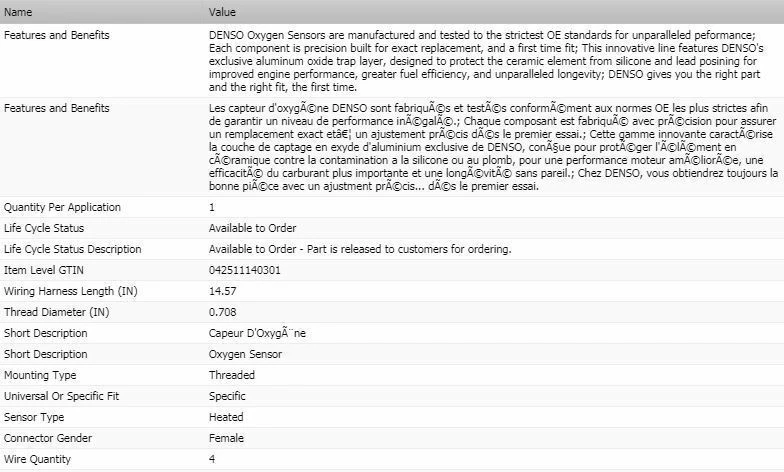 | Name | Value |
|---|---|
| Features and Benefits | DENSO Oxygen Sensors are manufactured and tested to the strictest OE standards for unparalleled peformance; Each component is precision built for exact replacement, and a first time fit; This innovative line features DENSO's exclusive aluminum oxide trap layer, designed to protect the ceramic element from silicone and lead posining for improved engine performance, greater fuel efficiency, and unparalleled longevity; DENSO gives you the right part and the right fit, the first time. |
| Features and Benefits | Les capteur d'oxygÃ©ne DENSO sont fabriquÃ©s et testÃ©s conformÃ©ment aux normes OE les plus strictes afin de garantir un niveau de performance inÃ©galÃ©.; Chaque composant est fabriquÃ© avec prÃ©cision pour assurer un remplacement exact etâ€¦ un ajustement prÃ©cis dÃ©s le premier essai.; Cette gamme innovante caractÃ©rise la couche de captage en exyde d'aluminium exclusive de DENSO, conÃ§ue pour protÃ©ger l'Ã©lÃ©ment en cÃ©ramique contre la contamination a la silicone ou au plomb, pour une performance moteur amÃ©liorÃ©e, une efficacitÃ© du carburant plus importante et une longÃ©vitÃ© sans pareil.; Chez DENSO, vous obtiendrez toujours la bonne piÃ©ce avec un ajustment prÃ©cis... dÃ©s le premier essai. |
| Quantity Per Application | 1 |
| Life Cycle Status | Available to Order |
| Life Cycle Status Description | Available to Order - Part is released to customers for ordering. |
| Item Level GTIN | 042511140301 |
| Wiring Harness Length (IN) | 14.57 |
| Thread Diameter (IN) | 0.708 |
| Short Description | Capeur D'OxygÃ¨ne |
| Short Description | Oxygen Sensor |
| Mounting Type | Threaded |
| Universal Or Specific Fit | Specific |
| Sensor Type | Heated |
| Connector Gender | Female |
| Wire Quantity | 4 |